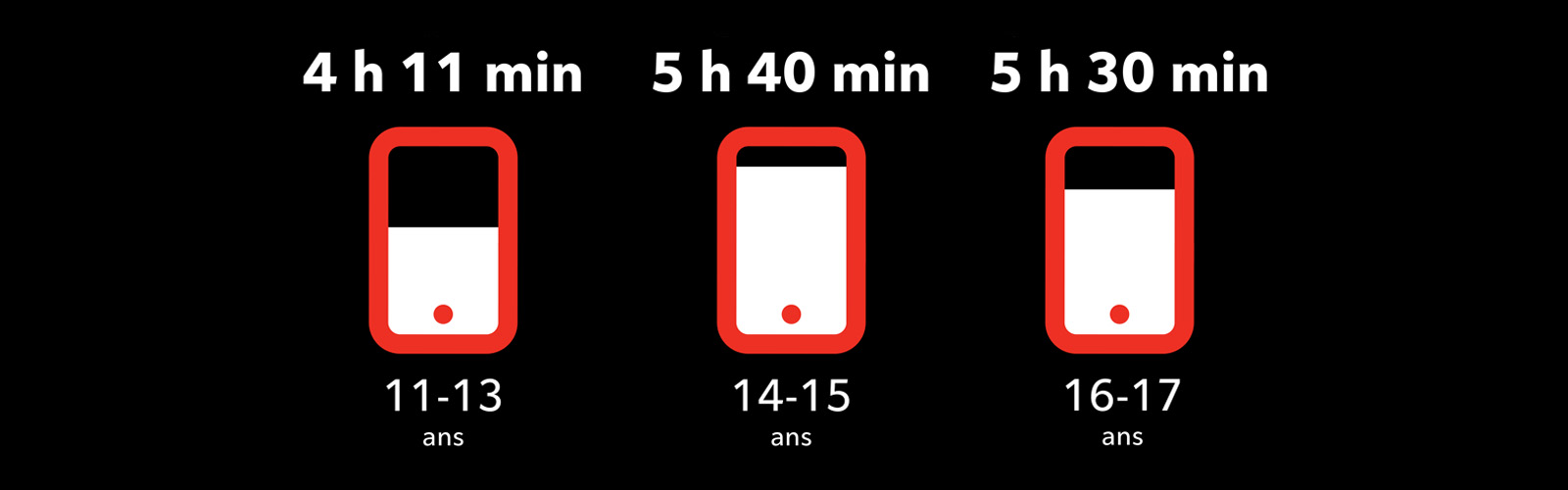 4 h 11 min

11-13
ans

5 h 40 min

14-15
ans

5 h 30 min

16-17
ans